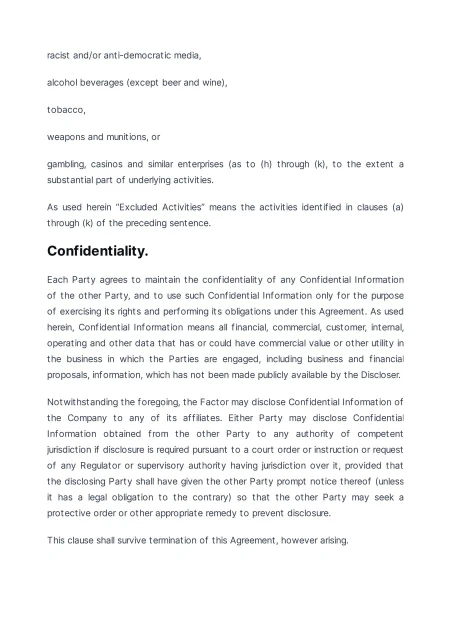 racist and/or anti-democratic media,

alcohol beverages (except beer and wine),

tobacco,

weapons and munitions, or

gambling, casinos and similar enterprises (as to (h) through (k), to the extent a substantial part of underlying activities.

As used herein "Excluded Activities" means the activities identified in clauses (a) through (k) of the preceding sentence.

Confidentiality.

Each Party agrees to maintain the confidentiality of any Confidential Information of the other Party, and to use such Confidential Information only for the purpose of exercising its rights and performing its obligations under this Agreement. As used herein, Confidential Information means all financial, commercial, customer, internal, operating and other data that has or could have commercial value or other utility in the business in which the Parties are engaged, including business and financial proposals, information, which has not been made publicly available by the Discloser.

Notwithstanding the foregoing, the Factor may disclose Confidential Information of the Company to any of its affiliates. Either Party may disclose Confidential Information obtained from the other Party to any authority of competent jurisdiction if disclosure is required pursuant to a court order or instruction or request of any Regulator or supervisory authority having jurisdiction over it, provided that the disclosing Party shall have given the other Party prompt notice thereof (unless it has a legal obligation to the contrary) so that the other Party may seek a protective order or other appropriate remedy to prevent disclosure.

This clause shall survive termination of this Agreement, however arising.